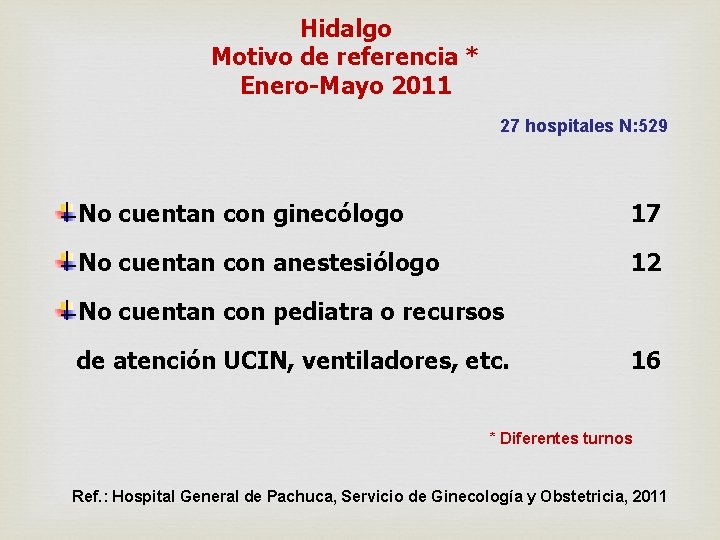 Hidalgo
Motivo de referencia *
Enero-Mayo 2011

27 hospitales N:529

No cuentan con ginecólogo 17

No cuentan con anestesiólogo 12

No cuentan con pediatra o recursos de atención UCIN, ventiladores, etc. 16

* Diferentes turnos

Ref.: Hospital General de Pachuca, Servicio de Ginecología y Obstetricia, 2011